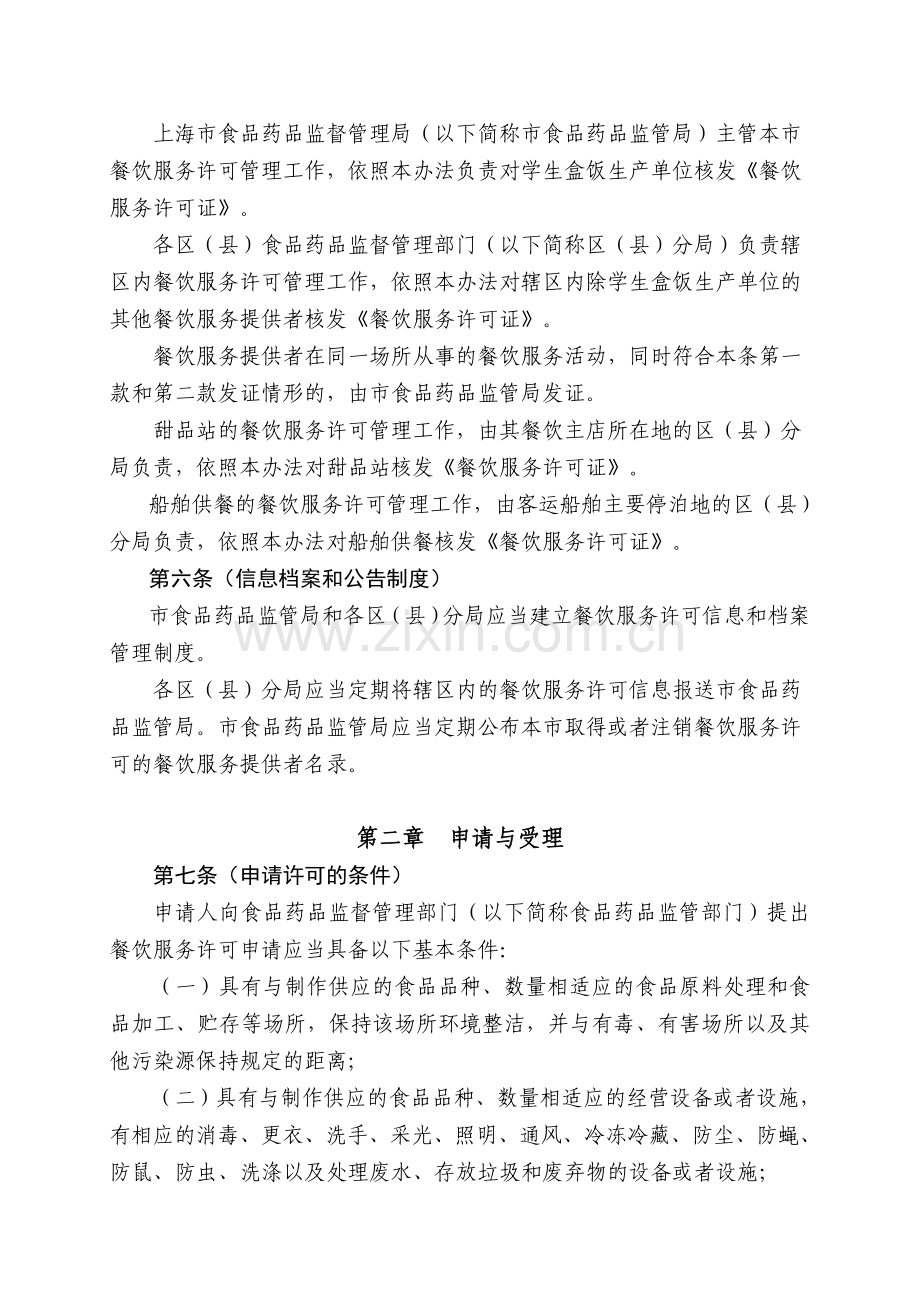 上海市食品药品监督管理局（以下简称市食品药品监管局）主管本市餐饮服务许可管理工作，依照本办法负责对学生盒饭生产单位核发《餐饮服务许可证》。

各区（县）食品药品监督管理部门（以下简称区（县）分局）负责辖区内餐饮服务许可管理工作，依照本办法对辖区内除学生盒饭生产单位的其他餐饮服务提供者核发《餐饮服务许可证》。

餐饮服务提供者在同一场所从事的餐饮服务活动，同时符合本条第一款和第二款发证情形的，由市食品药品监管局发证。

甜品站的餐饮服务许可管理工作，由其餐饮主店所在地的区（县）分局负责，依照本办法对甜品站核发《餐饮服务许可证》。

船舶供餐的餐饮服务许可管理工作，由客运船舶主要停泊地的区（县）分局负责，依照本办法对船舶供餐核发《餐饮服务许可证》。

第六条（信息档案和公告制度）

市食品药品监管局和各区（县）分局应当建立餐饮服务许可信息和档案管理制度。

各区（县）分局应当定期将辖区内的餐饮服务许可信息报送市食品药品监管局。市食品药品监管局应当定期公布本市取得或者注销餐饮服务许可的餐饮服务提供者名录。

第二章 申请与受理

第七条（申请许可的条件）

申请人向食品药品监督管理部门（以下简称食品药品监管部门）提出餐饮服务许可申请应当具备以下基本条件:

（一）具有与制作供应的食品品种、数量相适应的食品原料处理和食品加工、贮存等场所，保持该场所环境整洁，并与有毒、有害场所以及其他污染源保持规定的距离;

（二）具有与制作供应的食品品种、数量相适应的经营设备或者设施，有相应的消毒、更衣、洗手、采光、照明、通风、冷冻冷藏、防尘、防蝇、防鼠、防虫、洗涤以及处理废水、存放垃圾和废弃物的设备或者设施;

www.zixin.com.cn